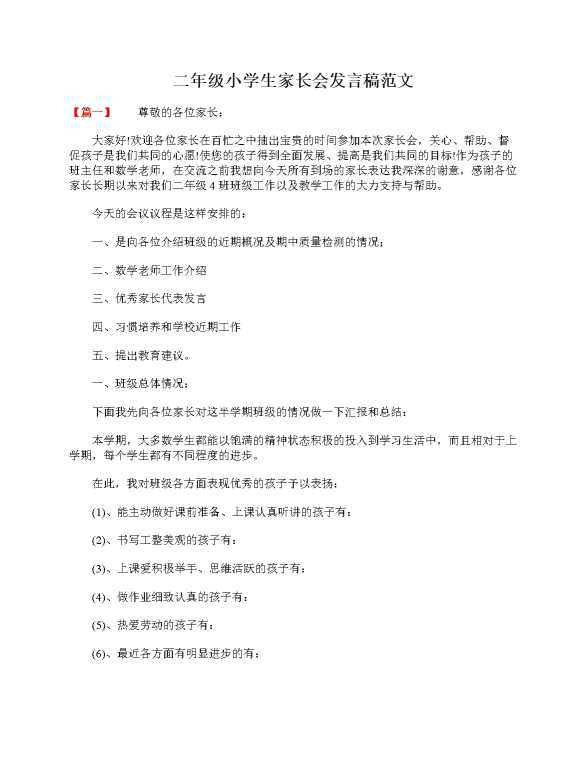 二年级小学生家长会发言稿范文

【篇一】　　尊敬的各位家长：

大家好!欢迎各位家长在百忙之中抽出宝贵的时间参加本次家长会，关心、帮助、督促孩子是我们共同的心愿!使您的孩子得到全面发展、提高是我们共同的目标!作为孩子的班主任和数学老师，在交流之前我想向今天所有到场的家长表达我深深的谢意，感谢各位家长长期以来对我们二年级 4 班班级工作以及教学工作的大力支持与帮助。

今天的会议议程是这样安排的：

一、是向各位介绍班级的近期概况及期中质量检测的情况；

二、数学老师工作介绍

三、优秀家长代表发言

四、习惯培养和学校近期工作

五、提出教育建议。

一、班级总体情况：

下面我先向各位家长对这半学期班级的情况做一下汇报和总结：

本学期，大多数学生都能以饱满的精神状态积极的投入到学习生活中，而且相对于上学期，每个学生都有不同程度的进步。

在此，我对班级各方面表现优秀的孩子予以表扬：

(1)、能主动做好课前准备、上课认真听讲的孩子有：

(2)、书写工整美观的孩子有：

(3)、上课爱积极举手、思维活跃的孩子有：

(4)、做作业细致认真的孩子有：

(5)、热爱劳动的孩子有：

(6)、最近各方面有明显进步的有：